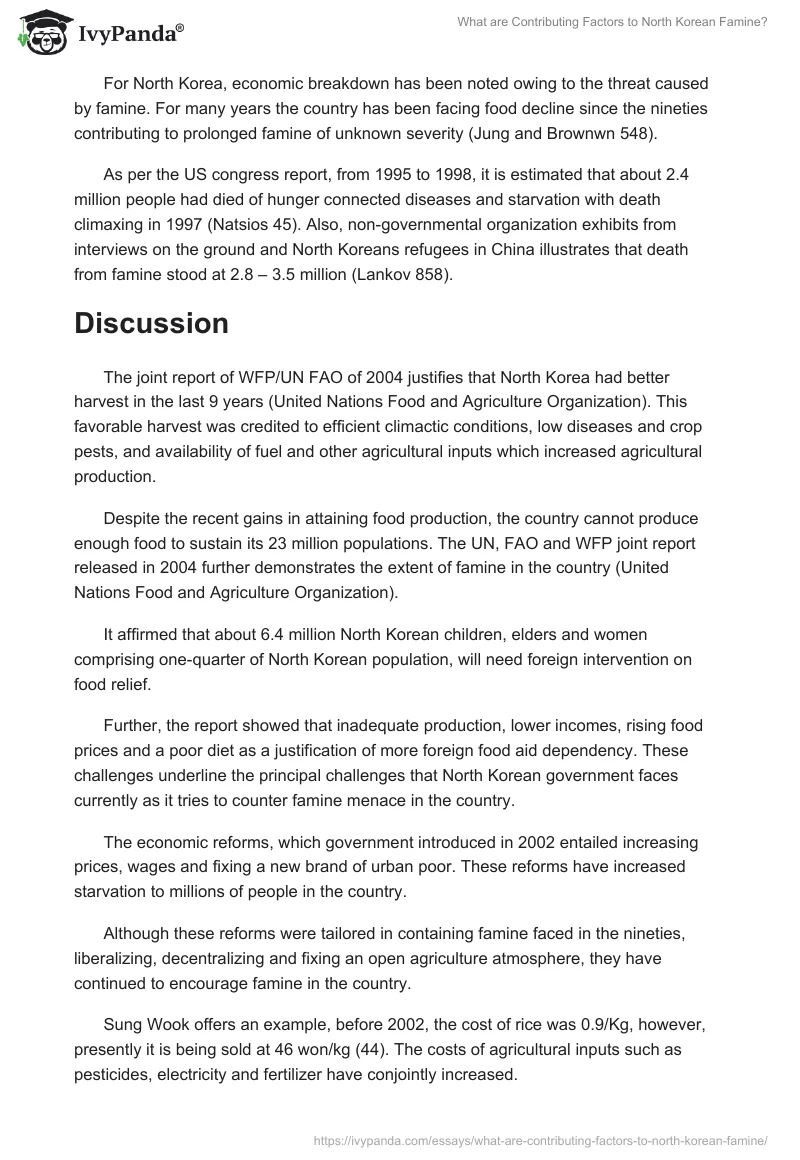 IvyPanda®

What are Contributing Factors to North Korean Famine?

For North Korea, economic breakdown has been noted owing to the threat caused by famine. For many years the country has been facing food decline since the nineties contributing to prolonged famine of unknown severity (Jung and Brownwn 548).

As per the US congress report, from 1995 to 1998, it is estimated that about 2.4 million people had died of hunger connected diseases and starvation with death climaxing in 1997 (Natsios 45). Also, non-governmental organization exhibits from interviews on the ground and North Koreans refugees in China illustrates that death from famine stood at 2.8 – 3.5 million (Lankov 858).

Discussion

The joint report of WFP/UN FAO of 2004 justifies that North Korea had better harvest in the last 9 years (United Nations Food and Agriculture Organization). This favorable harvest was credited to efficient climactic conditions, low diseases and crop pests, and availability of fuel and other agricultural inputs which increased agricultural production.

Despite the recent gains in attaining food production, the country cannot produce enough food to sustain its 23 million populations. The UN, FAO and WFP joint report released in 2004 further demonstrates the extent of famine in the country (United Nations Food and Agriculture Organization).

It affirmed that about 6.4 million North Korean children, elders and women comprising one-quarter of North Korean population, will need foreign intervention on food relief.

Further, the report showed that inadequate production, lower incomes, rising food prices and a poor diet as a justification of more foreign food aid dependency. These challenges underline the principal challenges that North Korean government faces currently as it tries to counter famine menace in the country.

The economic reforms, which government introduced in 2002 entailed increasing prices, wages and fixing a new brand of urban poor. These reforms have increased starvation to millions of people in the country.

Although these reforms were tailored in containing famine faced in the nineties, liberalizing, decentralizing and fixing an open agriculture atmosphere, they have continued to encourage famine in the country.

Sung Wook offers an example, before 2002, the cost of rice was 0.9/Kg, however, presently it is being sold at 46 won/kg (44). The costs of agricultural inputs such as pesticides, electricity and fertilizer have conjointly increased.

https://ivypanda.com/essays/what-are-contributing-factors-to-north-korean-famine/